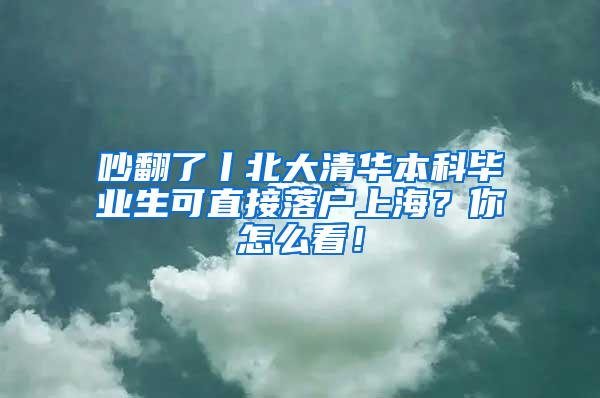 吵翻了丨北大清华本科毕业生可直接落户上海？你怎么看！